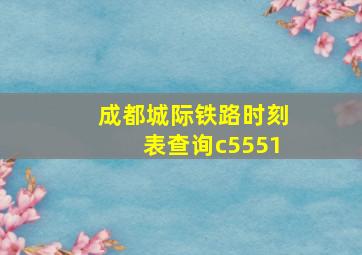 成都城际铁路时刻表查询c5551